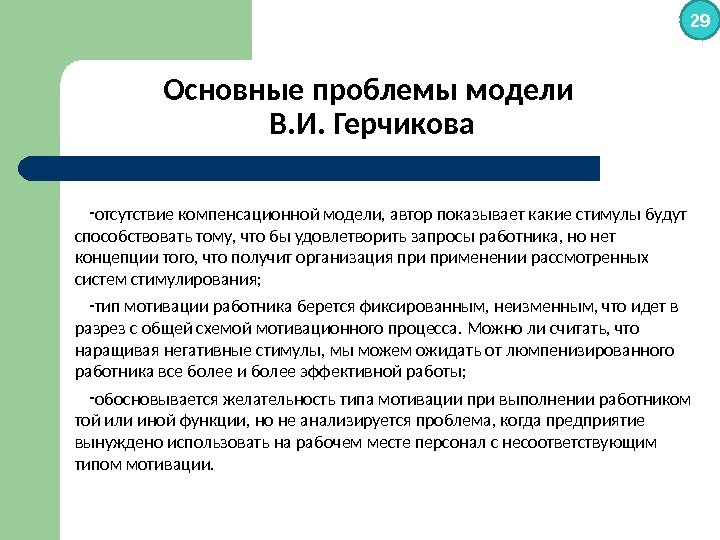 29

Основные проблемы модели В.И. Герчикова

-отсутствие компенсационной модели, автор показывает какие стимулы будут способствовать тому, что бы удовлетворить запросы работника, но нет концепции того, что получит организация при применении рассмотренных систем стимулирования;

-тип мотивации работника берется фиксированным, неизменным, что идет в разрез с общей схемой мотивационного процесса. Можно ли считать, что наращивая негативные стимулы, мы можем ожидать от люмпенизированного работника все более и более эффективной работы;

-обосновывается желательность типа мотивации при выполнении работником той или иной функции, но не анализируется проблема, когда предприятие вынуждено использовать на рабочем месте персонал с несоответствующим типом мотивации.